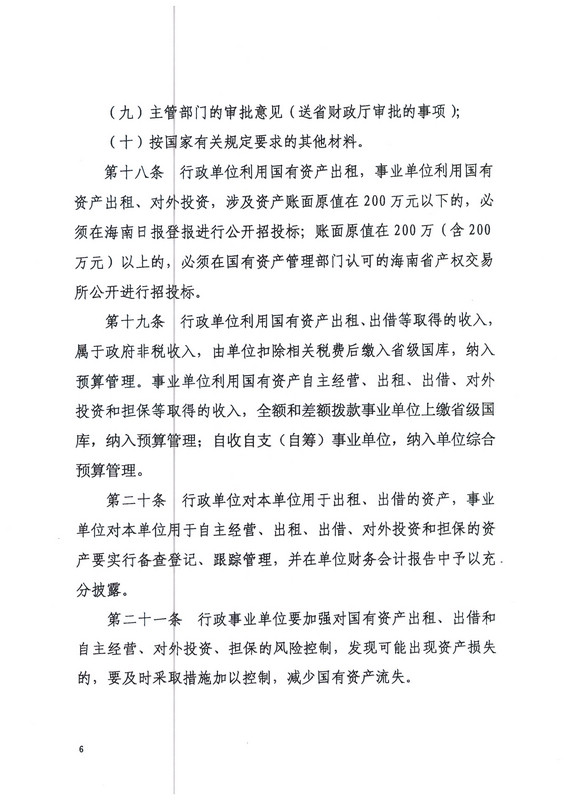 （九）主管部门的审批意见（送省财政厅审批的事项）；

（十）按国家有关规定要求的其他材料。

第十八条　行政单位利用国有资产出租，事业单位利用国有资产出租、对外投资，涉及资产账面原值在200万元以下的，必须在海南日报登报进行公开招投标；账面原值在200万（含200万元）以上的，必须在国有资产管理部门认可的海南省产权交易所公开进行招投标。

第十九条　行政单位利用国有资产出租、出借等取得的收入，属于政府非税收入，由单位扣除相关税费后缴入省级国库，纳入预算管理。事业单位利用国有资产自主经营、出租、出借、对外投资和担保等取得的收入，全额和差额拨款事业单位上缴省级国库，纳入预算管理；自收自支（自筹）事业单位，纳入单位综合预算管理。

第二十条　行政单位对本单位用于出租、出借的资产，事业单位对本单位用于自主经营、出租、出借、对外投资和担保的资产要实行备查登记、跟踪管理，并在单位财务会计报告中予以充分披露。

第二十一条　行政事业单位要加强对国有资产出租、出借和自主经营、对外投资、担保的风险控制，发现可能出现资产损失的，要及时采取措施加以控制，减少国有资产流失。

6